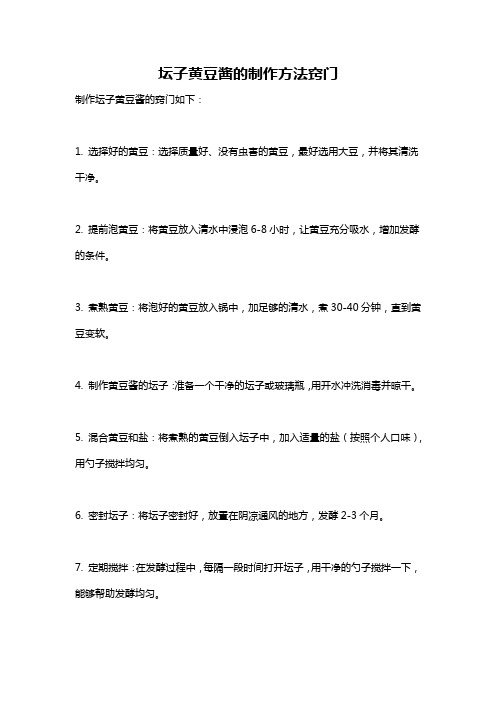 坛子黄豆酱的制作方法窍门

制作坛子黄豆酱的窍门如下：

1. 选择好的黄豆：选择质量好、没有虫害的黄豆，最好选用大豆，并将其清洗干净。

2. 提前泡黄豆：将黄豆放入清水中浸泡 6-8 小时，让黄豆充分吸水，增加发酵的条件。

3. 煮熟黄豆：将泡好的黄豆放入锅中，加足够的清水，煮 30-40 分钟，直到黄豆变软。

4. 制作黄豆酱的坛子：准备一个干净的坛子或玻璃瓶，用开水冲洗消毒并晾干。

5. 混合黄豆和盐：将煮熟的黄豆倒入坛子中，加入适量的盐（按照个人口味），用勺子搅拌均匀。

6. 密封坛子：将坛子密封好，放置在阴凉通风的地方，发酵 2-3 个月。

7. 定期搅拌：在发酵过程中，每隔一段时间打开坛子，用干净的勺子搅拌一下，能够帮助发酵均匀。